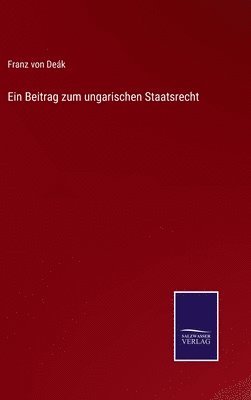 Franz von Deák

Ein Beitrag zum ungarischen Staatsrecht

SALZWASSER
VERLAG